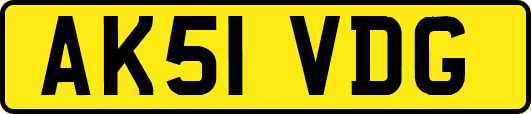 AK51 VDG